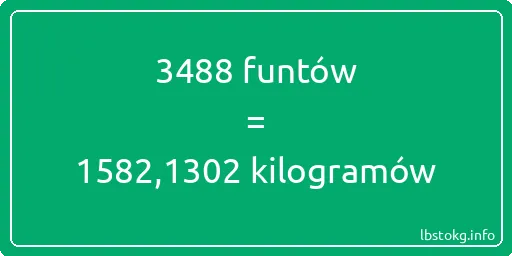 3488 funtów

=

1582,1302 kilogramów

lbstokg.info